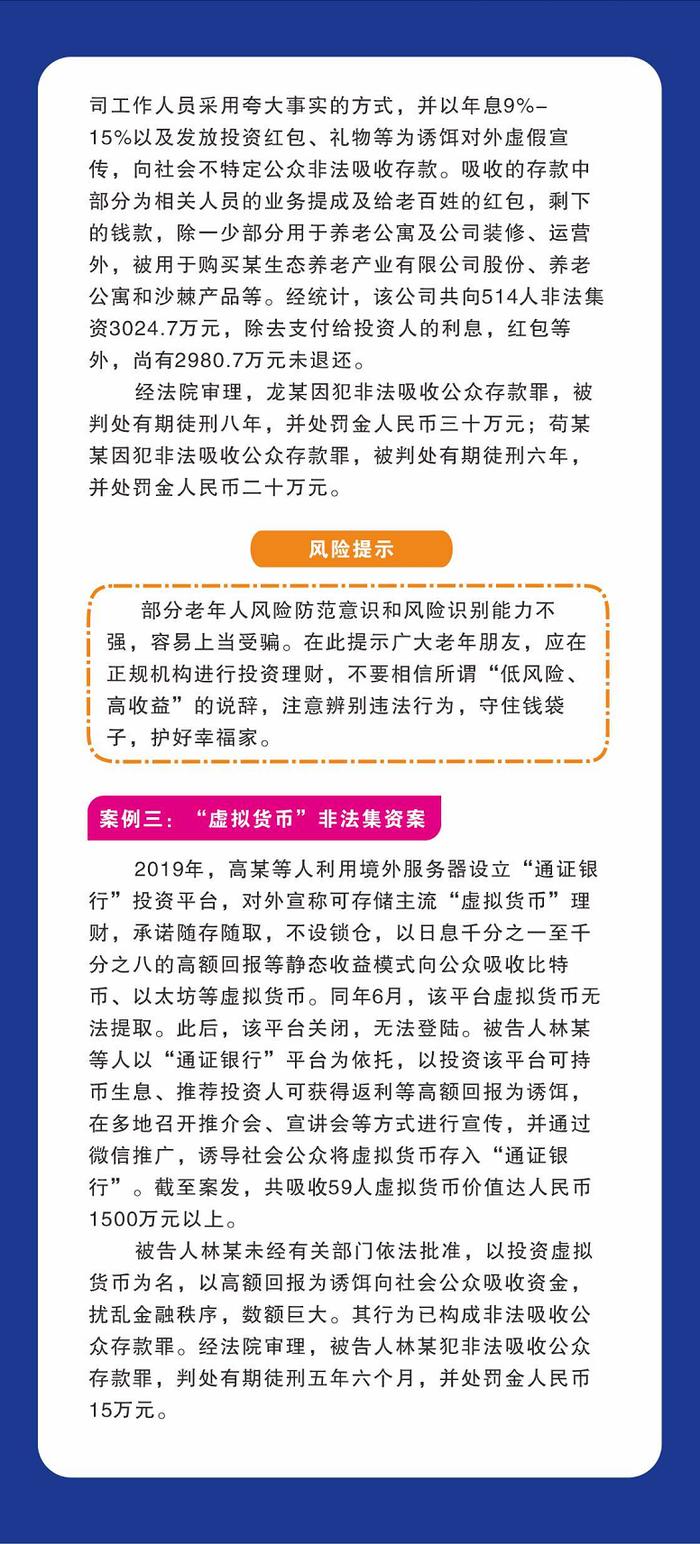 司工作人员采用夸大事实的方式，并以年息9%–15%以及发放投资红包、礼物等为诱饵对外虚假宣传，向社会不特定公众非法吸收存款。吸收的存款中部分为相关人员的业务提成及给老百姓的红包，剩下的钱款，除一少部分用于养老公寓及公司装修、运营外，被用于购买某生态养老产业有限公司股份、养老公寓和沙棘产品等。经统计，该公司共向514人非法集资3024.7万元，除去支付给投资人的利息，红包等外，尚有2980.7万元未退还。

经法院审理，龙某因犯非法吸收公众存款罪，被判处有期徒刑八年，并处罚金人民币三十万元；苟某某因犯非法吸收公众存款罪，被判处有期徒刑六年，并处罚金人民币二十万元。

风险提示

部分老年人风险防范意识和风险识别能力不强，容易上当受骗。在此提示广大老年朋友，应在正规机构进行投资理财，不要相信所谓“低风险、高收益”的说辞，注意辨别违法行为，守住钱袋子，护好幸福家。

案例三：“虚拟货币”非法集资案

2019年，高某等人利用境外服务器设立“通证银行”投资平台，对外宣称可存储主流“虚拟货币”理财，承诺随存随取，不设锁仓，以日息千分之一至千分之八的高额回报等静态收益模式向公众吸收比特币、以太坊等虚拟货币。同年6月，该平台虚拟货币无法提取。此后，该平台关闭，无法登陆。被告人林某等人以“通证银行”平台为依托，以投资该平台可持币生息、推荐投资人可获得返利等高额回报为诱饵，在多地召开推介会、宣讲会等方式进行宣传，并通过微信推广，诱导社会公众将虚拟货币存入“通证银行”。截至案发，共吸收59人虚拟货币价值达人民币1500万元以上。

被告人林某未经有关部门依法批准，以投资虚拟货币为名，以高额回报为诱饵向社会公众吸收资金，扰乱金融秩序，数额巨大。其行为已构成非法吸收公众存款罪。经法院审理，被告人林某犯非法吸收公众存款罪，判处有期徒刑五年六个月，并处罚金人民币15万元。